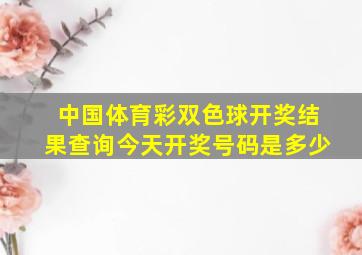 中国体育彩双色球开奖结果查询今天开奖号码是多少